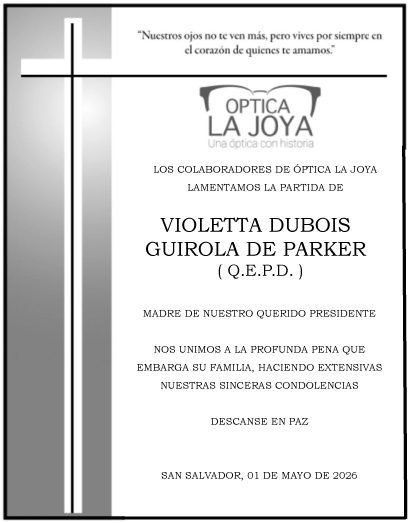 "Nuestros ojos no te ven más, pero vives por siempre en el corazón de quienes te amamos."

OPTICA
LA JOYA
Una óptica con historia

LOS COLABORADORES DE ÓPTICA LA JOYA LAMENTAMOS LA PARTIDA DE

VIOLETTA DUBOIS GUIROLA DE PARKER
( Q.E.P.D. )

MADRE DE NUESTRO QUERIDO PRESIDENTE

NOS UNIMOS A LA PROFUNDA PENA QUE EMBARGA SU FAMILIA, HACIENDO EXTENSIVAS NUESTRAS SINCERAS CONDOLENCIAS

DESCANSE EN PAZ

SAN SALVADOR, 01 DE MAYO DE 2026